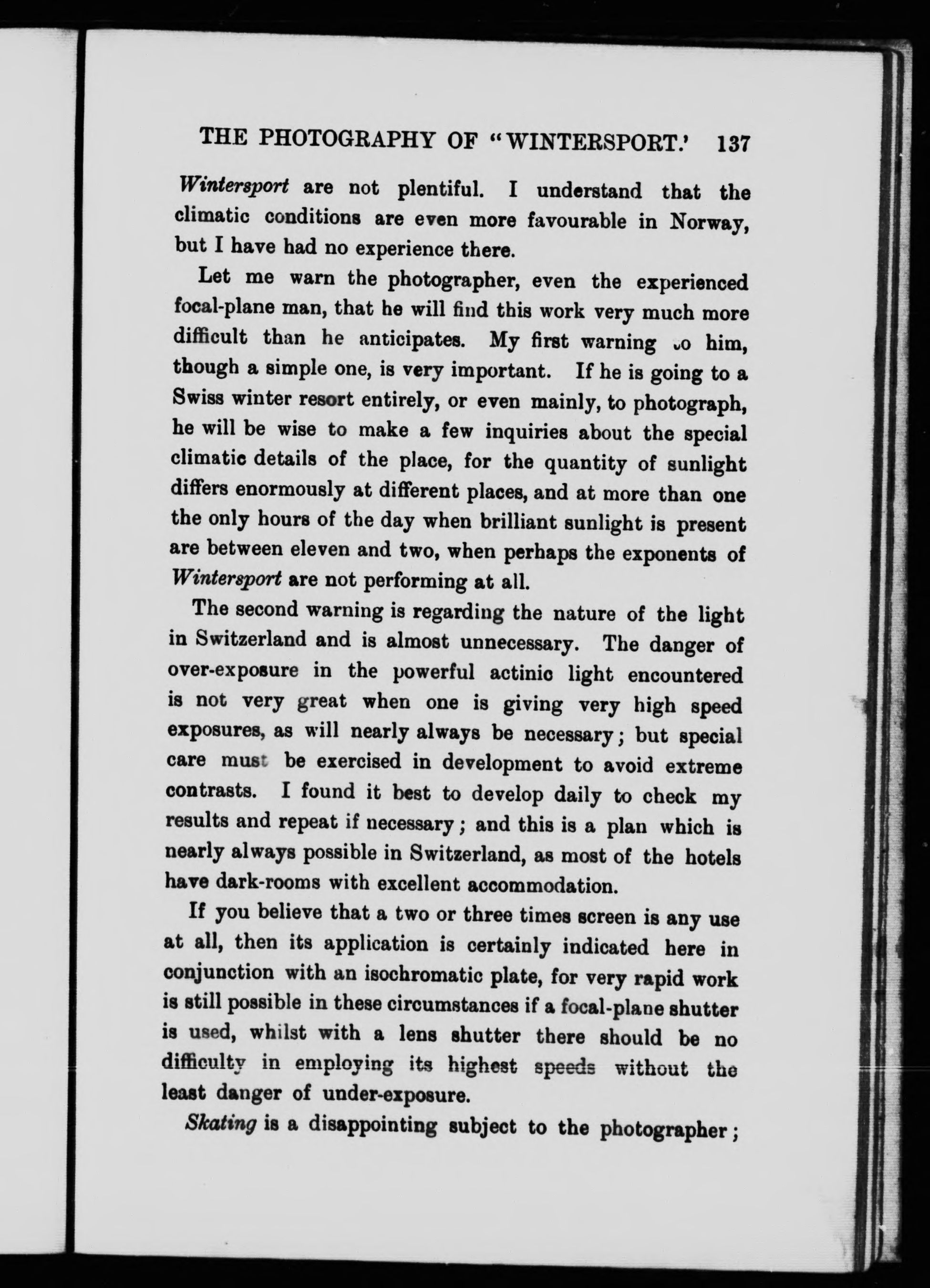 THE PHOTOGRAPHY OF "WINTERSPORT.' 137

Wintersport are not plentiful. I understand that the climatic conditions are even more favourable in Norway, but I have had no experience there.

Let me warn the photographer, even the experienced focal-plane man, that he will find this work very much more difficult than he anticipates. My first warning to him, though a simple one, is very important. If he is going to a Swiss winter resort entirely, or even mainly, to photograph, he will be wise to make a few inquiries about the special climatic details of the place, for the quantity of sunlight differs enormously at different places, and at more than one the only hours of the day when brilliant sunlight is present are between eleven and two, when perhaps the exponents of Wintersport are not performing at all.

The second warning is regarding the nature of the light in Switzerland and is almost unnecessary. The danger of over-exposure in the powerful actinic light encountered is not very great when one is giving very high speed exposures, as will nearly always be necessary; but special care must be exercised in development to avoid extreme contrasts. I found it best to develop daily to check my results and repeat if necessary; and this is a plan which is nearly always possible in Switzerland, as most of the hotels have dark-rooms with excellent accommodation.

If you believe that a two or three times screen is any use at all, then its application is certainly indicated here in conjunction with an isochromatic plate, for very rapid work is still possible in these circumstances if a focal-plane shutter is used, whilst with a lens shutter there should be no difficulty in employing its highest speeds without the least danger of under-exposure.

Skating is a disappointing subject to the photographer;